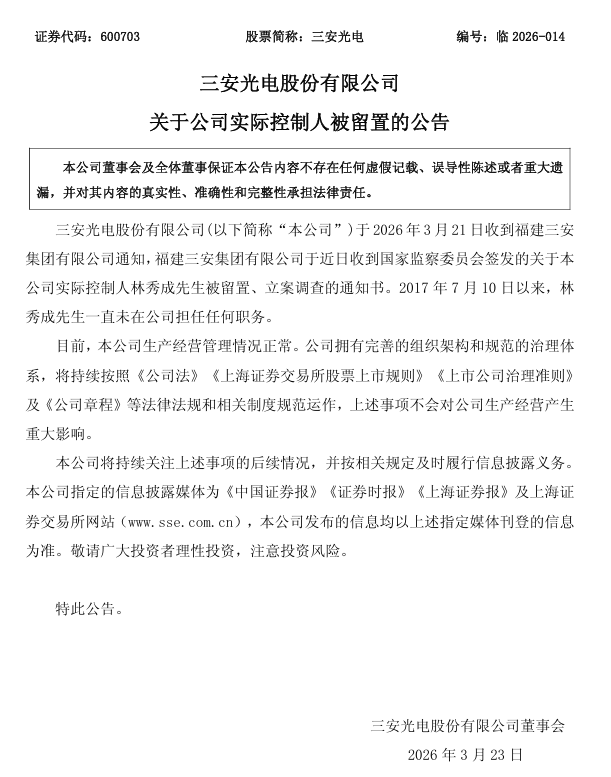 证券代码：600703　　股票简称：三安光电　　编号：临 2026-014

三安光电股份有限公司
关于公司实际控制人被留置的公告

本公司董事会及全体董事保证本公告内容不存在任何虚假记载、误导性陈述或者重大遗漏，并对其内容的真实性、准确性和完整性承担法律责任。

三安光电股份有限公司(以下简称“本公司”)于 2026 年 3 月 21 日收到福建三安集团有限公司通知，福建三安集团有限公司于近日收到国家监察委员会签发的关于本公司实际控制人林秀成先生被留置、立案调查的通知书。2017 年 7 月 10 日以来，林秀成先生一直未在公司担任任何职务。

目前，本公司生产经营管理情况正常。公司拥有完善的组织架构和规范的治理体系，将持续按照《公司法》《上海证券交易所股票上市规则》《上市公司治理准则》及《公司章程》等法律法规和相关制度规范运作，上述事项不会对公司生产经营产生重大影响。

本公司将持续关注上述事项的后续情况，并按相关规定及时履行信息披露义务。本公司指定的信息披露媒体为《中国证券报》《证券时报》《上海证券报》及上海证券交易所网站（www.sse.com.cn），本公司发布的信息均以上述指定媒体刊登的信息为准。敬请广大投资者理性投资，注意投资风险。

特此公告。

三安光电股份有限公司董事会
2026 年 3 月 23 日